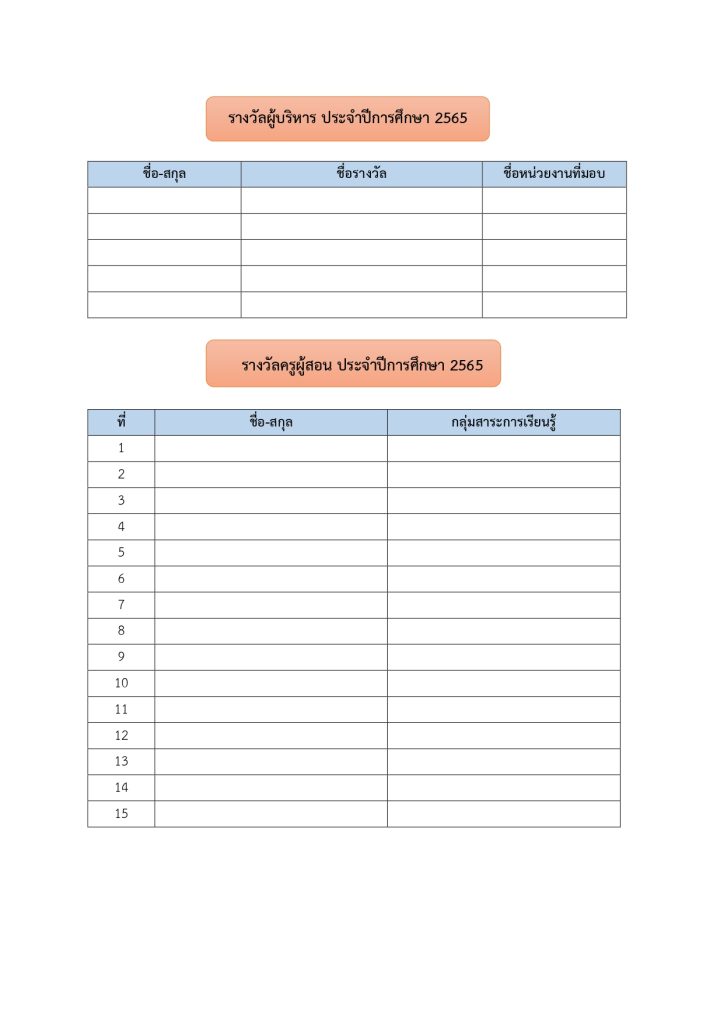 รางวัลผู้บริหาร ประจำปีการศึกษา 2565

| ชื่อ-สกุล | ชื่อรางวัล | ชื่อหน่วยงานที่มอบ |
|---|---|---|
| | | |
| | | |
| | | |
| | | |
| | | |

รางวัลครูผู้สอน ประจำปีการศึกษา 2565

| ที่ | ชื่อ-สกุล | กลุ่มสาระการเรียนรู้ |
|---|---|---|
| 1 | | |
| 2 | | |
| 3 | | |
| 4 | | |
| 5 | | |
| 6 | | |
| 7 | | |
| 8 | | |
| 9 | | |
| 10 | | |
| 11 | | |
| 12 | | |
| 13 | | |
| 14 | | |
| 15 | | |